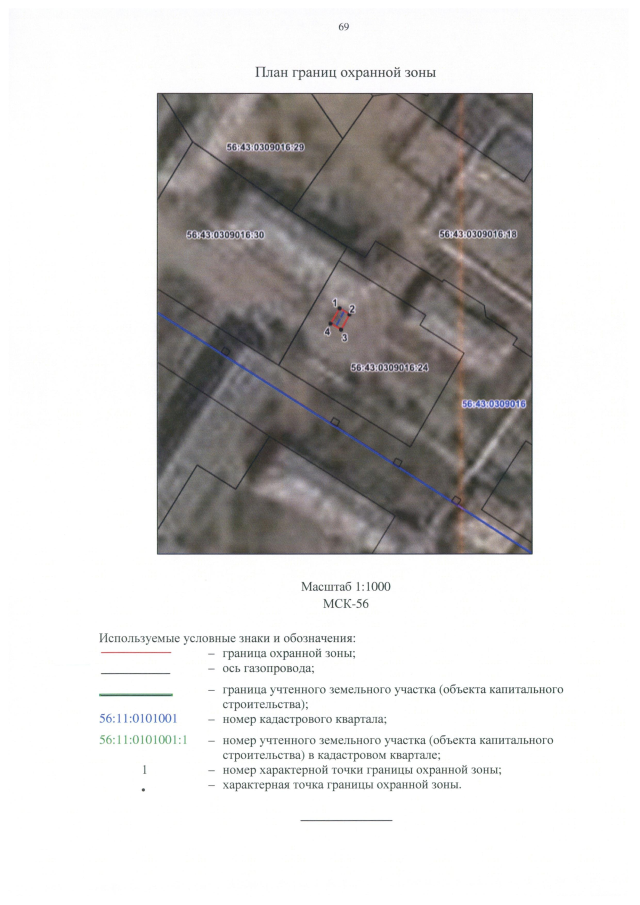 69

План границ охранной зоны

56:43:0309016:29

56:43:0309016:30

56:43:0309016:18

1
2
4
3

56:43:0309016:24

56:43:0309016

Масштаб 1:1000
МСК-56

Используемые условные знаки и обозначения:
– граница охранной зоны;
– ось газопровода;
– граница учтенного земельного участка (объекта капитального строительства);
56:11:0101001 – номер кадастрового квартала;
56:11:0101001:1 – номер учтенного земельного участка (объекта капитального строительства) в кадастровом квартале;
1 – номер характерной точки границы охранной зоны;
• – характерная точка границы охранной зоны.